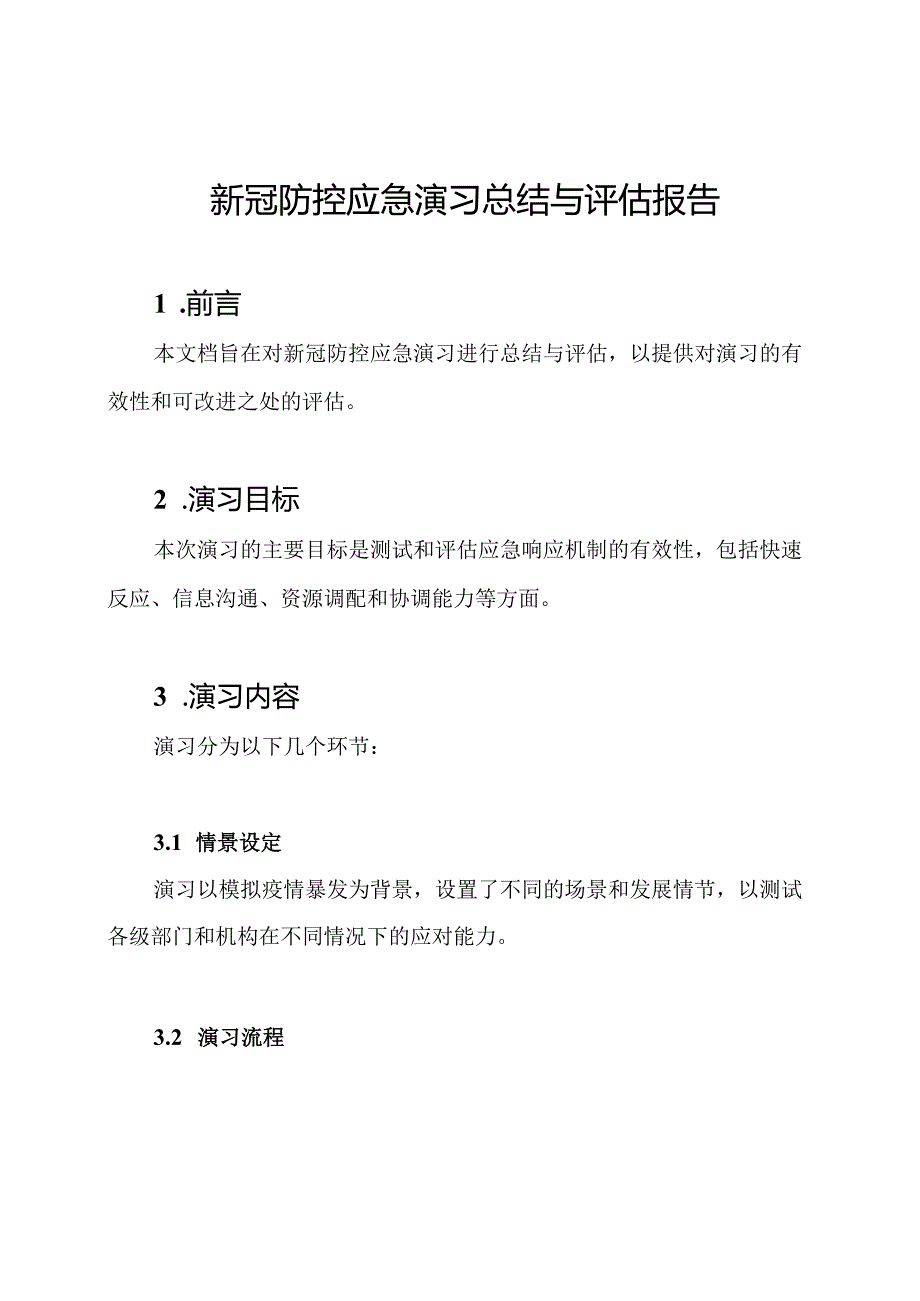 新冠防控应急演习总结与评估报告

1 .前言

本文档旨在对新冠防控应急演习进行总结与评估，以提供对演习的有效性和可改进之处的评估。

2 .演习目标

本次演习的主要目标是测试和评估应急响应机制的有效性，包括快速反应、信息沟通、资源调配和协调能力等方面。

3 .演习内容

演习分为以下几个环节：

3.1 情景设定

演习以模拟疫情暴发为背景，设置了不同的场景和发展情节，以测试各级部门和机构在不同情况下的应对能力。

3.2 演习流程